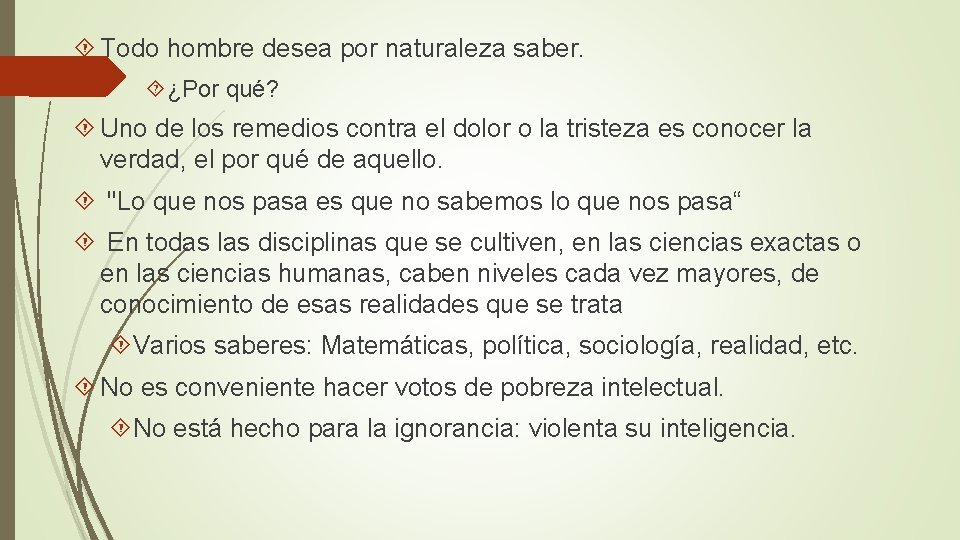 Todo hombre desea por naturaleza saber.

¿Por qué?

Uno de los remedios contra el dolor o la tristeza es conocer la verdad, el por qué de aquello.

"Lo que nos pasa es que no sabemos lo que nos pasa“

En todas las disciplinas que se cultiven, en las ciencias exactas o en las ciencias humanas, caben niveles cada vez mayores, de conocimiento de esas realidades que se trata

Varios saberes: Matemáticas, política, sociología, realidad, etc.

No es conveniente hacer votos de pobreza intelectual.

No está hecho para la ignorancia: violenta su inteligencia.